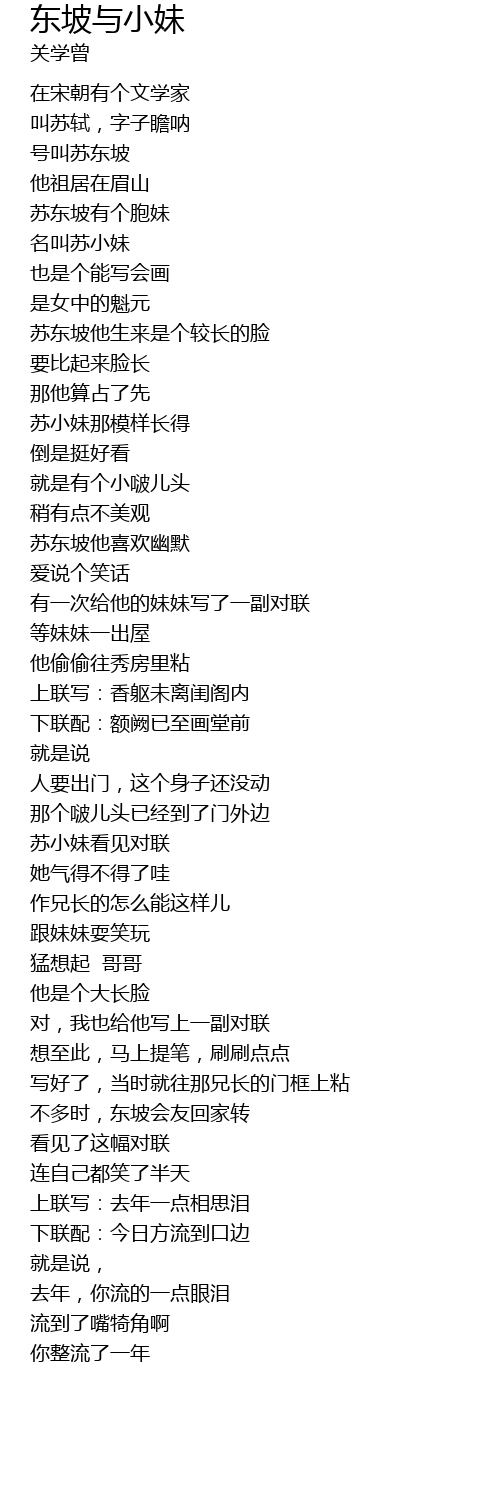 东坡与小妹
关学曾

在宋朝有个文学家
叫苏轼，字子瞻呐
号叫苏东坡
他祖居在眉山
苏东坡有个胞妹
名叫苏小妹
也是个能写会画
是女中的魁元
苏东坡他生来是个较长的脸
要比起来脸长
那他算占了先
苏小妹那模样长得
倒是挺好看
就是有个小啵儿头
稍有点不美观
苏东坡他喜欢幽默
爱说个笑话
有一次给他的妹妹写了一副对联
等妹妹一出屋
他偷偷往秀房里粘
上联写：香躯未离闺阁内
下联配：额阙已至画堂前
就是说
人要出门，这个身子还没动
那个啵儿头已经到了门外边
苏小妹看见对联
她气得不得了哇
作兄长的怎么能这样儿
跟妹妹耍笑玩
猛想起 哥哥
他是个大长脸
对，我也给他写上一副对联
想至此，马上提笔，刷刷点点
写好了，当时就往那兄长的门框上粘
不多时，东坡会友回家转
看见了这幅对联
连自己都笑了半天
上联写：去年一点相思泪
下联配：今日方流到口边
就是说，
去年，你流的一点眼泪
流到了嘴犄角啊
你整流了一年